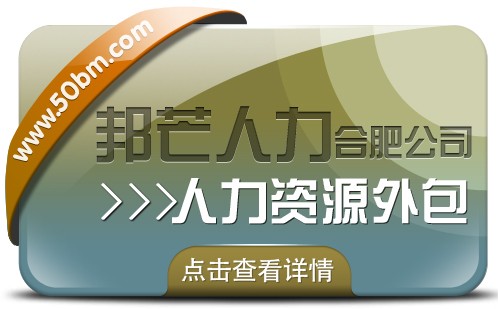 www.50bm.com

邦芒人力合肥公司

>>>人力资源外包

点击查看详情